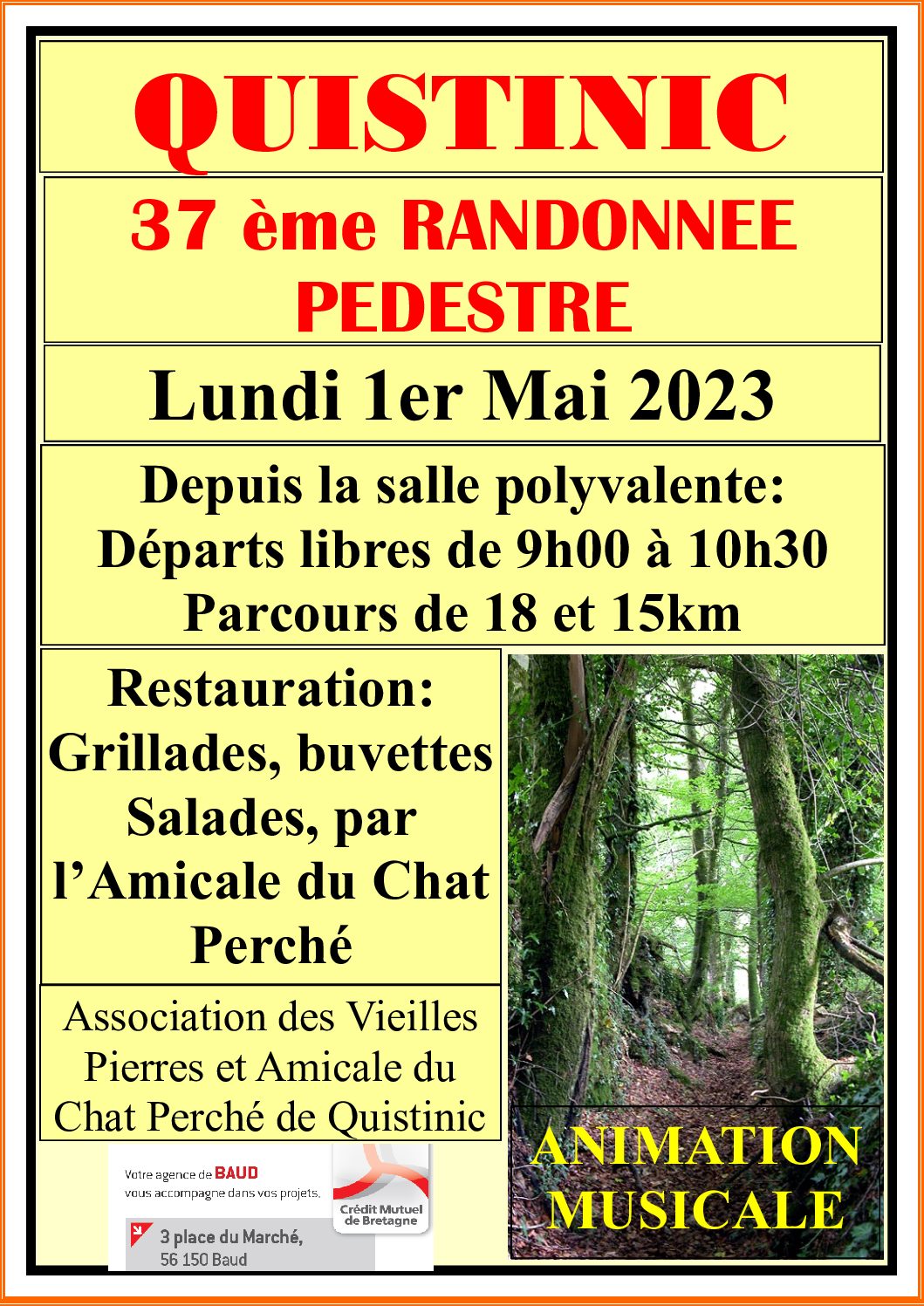 QUISTINIC

37 ème RANDONNEE PEDESTRE

Lundi 1er Mai 2023

Depuis la salle polyvalente:
Départs libres de 9h00 à 10h30
Parcours de 18 et 15km

Restauration:
Grillades, buvettes
Salades, par
l'Amicale du Chat
Perché

Association des Vieilles Pierres et Amicale du Chat Perché de Quistinic

Votre agence de BAUD
vous accompagne dans vos projets.

Crédit Mutuel de Bretagne

3 place du Marché,
56 150 Baud

ANIMATION
MUSICALE